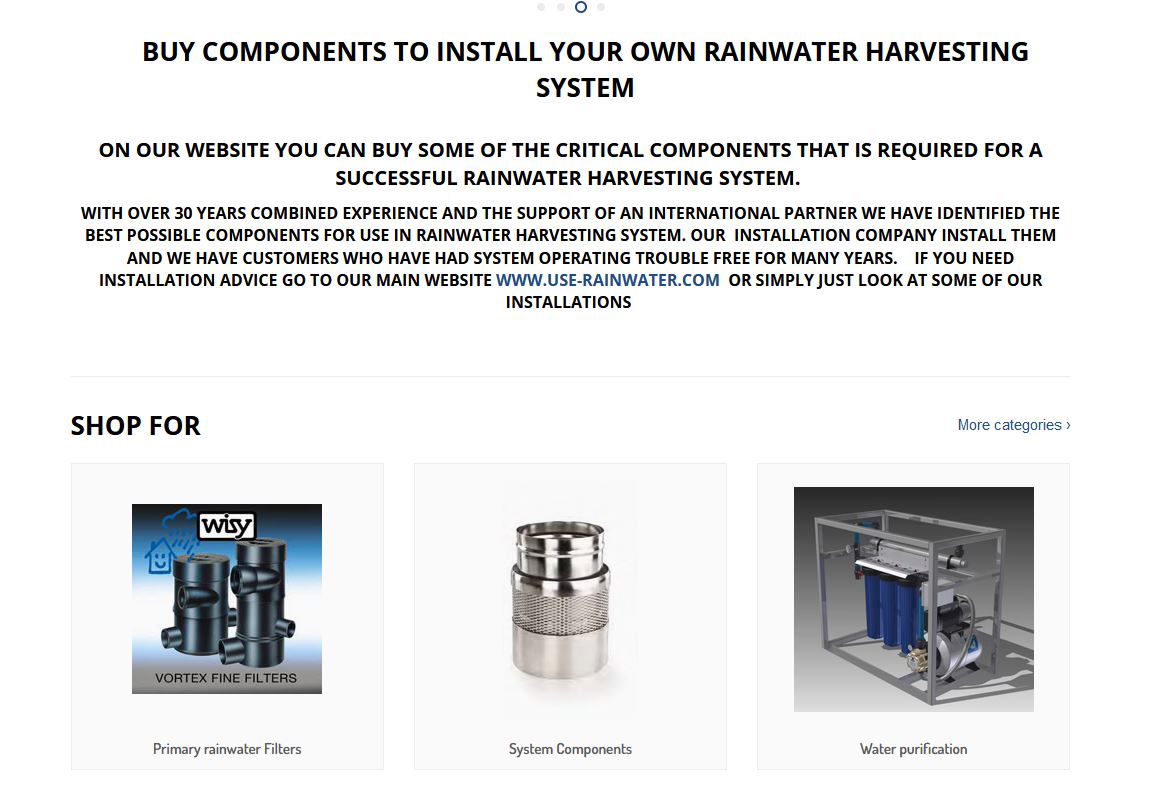 BUY COMPONENTS TO INSTALL YOUR OWN RAINWATER HARVESTING SYSTEM

ON OUR WEBSITE YOU CAN BUY SOME OF THE CRITICAL COMPONENTS THAT IS REQUIRED FOR A SUCCESSFUL RAINWATER HARVESTING SYSTEM.

WITH OVER 30 YEARS COMBINED EXPERIENCE AND THE SUPPORT OF AN INTERNATIONAL PARTNER WE HAVE IDENTIFIED THE BEST POSSIBLE COMPONENTS FOR USE IN RAINWATER HARVESTING SYSTEM. OUR INSTALLATION COMPANY INSTALL THEM AND WE HAVE CUSTOMERS WHO HAVE HAD SYSTEM OPERATING TROUBLE FREE FOR MANY YEARS. IF YOU NEED INSTALLATION ADVICE GO TO OUR MAIN WEBSITE WWW.USE-RAINWATER.COM OR SIMPLY JUST LOOK AT SOME OF OUR INSTALLATIONS

SHOP FOR

More categories ›

wisy

VORTEX FINE FILTERS

Primary rainwater Filters

System Components

Water purification